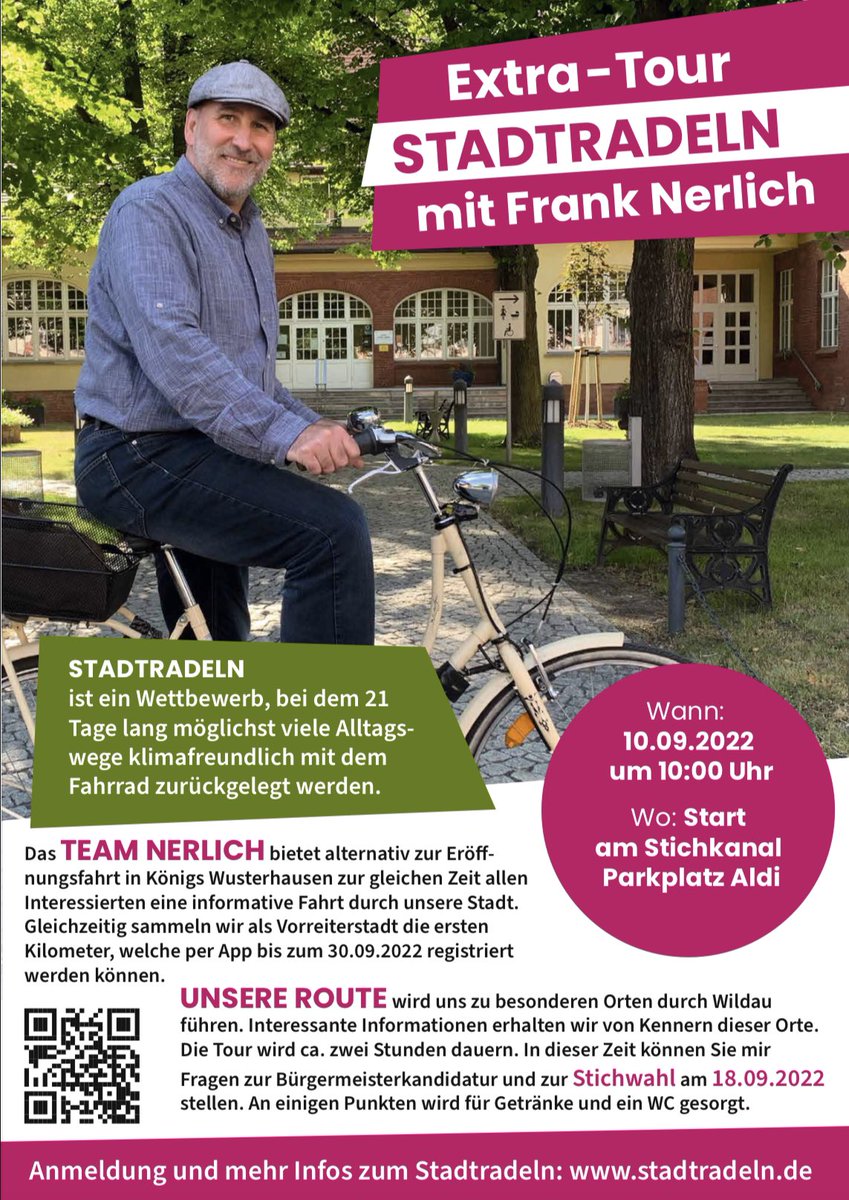 Extra-Tour
STADTRADELN
mit Frank Nerlich

STADTRADELN
ist ein Wettbewerb, bei dem 21 Tage lang möglichst viele Alltagswege klimafreundlich mit dem Fahrrad zurückgelegt werden.

Wann:
10.09.2022
um 10:00 Uhr
Wo: Start
am Stichkanal
Parkplatz Aldi

Das TEAM NERLICH bietet alternativ zur Eröffnungsfahrt in Königs Wusterhausen zur gleichen Zeit allen Interessierten eine informative Fahrt durch unsere Stadt. Gleichzeitig sammeln wir als Vorreiterstadt die ersten Kilometer, welche per App bis zum 30.09.2022 registriert werden können.

UNSERE ROUTE wird uns zu besonderen Orten durch Wildau führen. Interessante Informationen erhalten wir von Kennern dieser Orte. Die Tour wird ca. zwei Stunden dauern. In dieser Zeit können Sie mir Fragen zur Bürgermeisterkandidatur und zur Stichwahl am 18.09.2022 stellen. An einigen Punkten wird für Getränke und ein WC gesorgt.

Anmeldung und mehr Infos zum Stadtradeln: www.stadtradeln.de